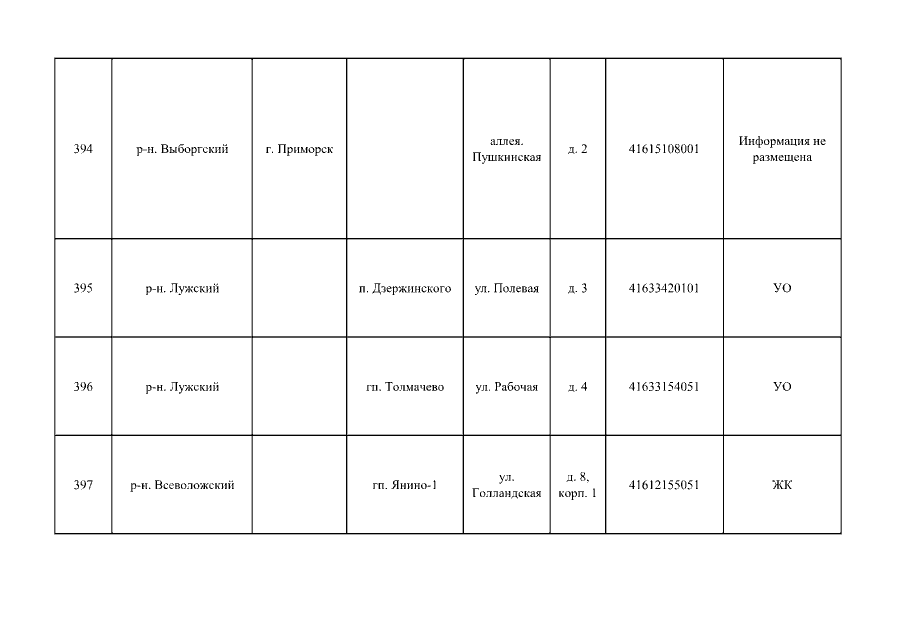 | | | | | | | | |
|---|---|---|---|---|---|---|---|
| 394 | р-н. Выборгский | г. Приморск | | аллея. Пушкинская | д. 2 | 41615108001 | Информация не размещена |
| 395 | р-н. Лужский | | п. Дзержинского | ул. Полевая | д. 3 | 41633420101 | УО |
| 396 | р-н. Лужский | | гп. Толмачево | ул. Рабочая | д. 4 | 41633154051 | УО |
| 397 | р-н. Всеволожский | | гп. Янино-1 | ул. Голландская | д. 8, корп. 1 | 41612155051 | ЖК |